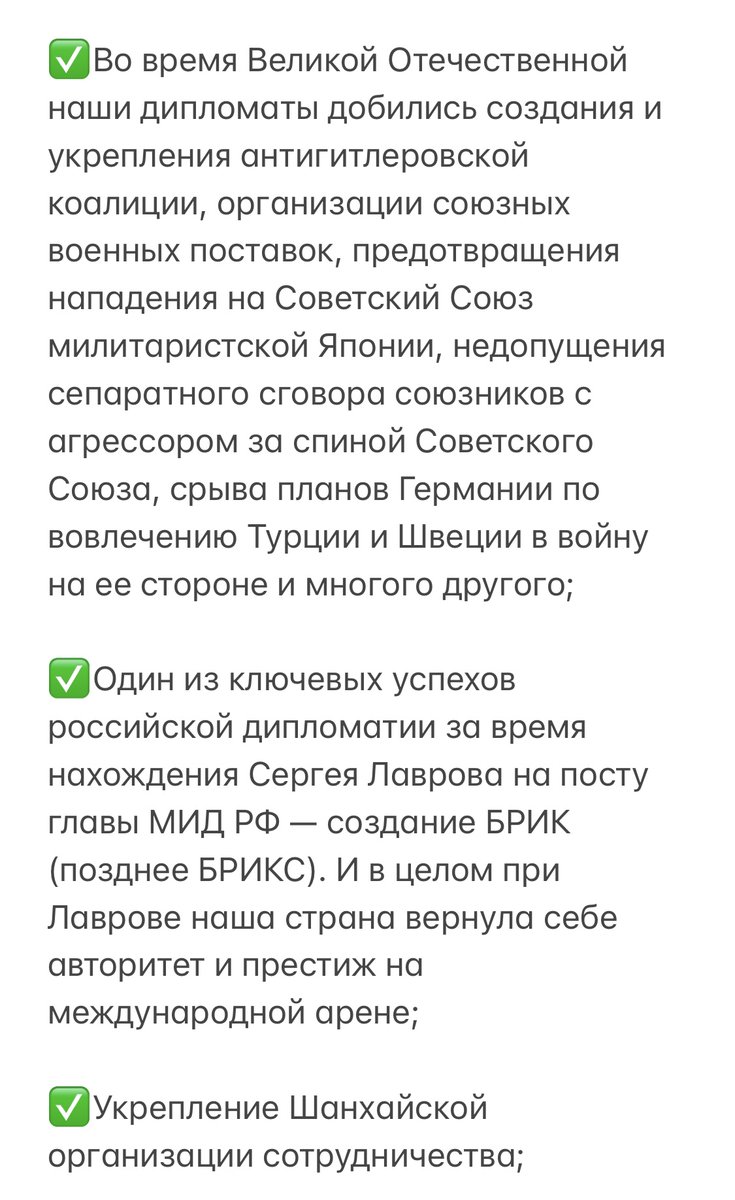 ✅Во время Великой Отечественной наши дипломаты добились создания и укрепления антигитлеровской коалиции, организации союзных военных поставок, предотвращения нападения на Советский Союз милитаристской Японии, недопущения сепаратного сговора союзников с агрессором за спиной Советского Союза, срыва планов Германии по вовлечению Турции и Швеции в войну на ее стороне и многого другого;

✅Один из ключевых успехов российской дипломатии за время нахождения Сергея Лаврова на посту главы МИД РФ — создание БРИК (позднее БРИКС). И в целом при Лаврове наша страна вернула себе авторитет и престиж на международной арене;

✅Укрепление Шанхайской организации сотрудничества;